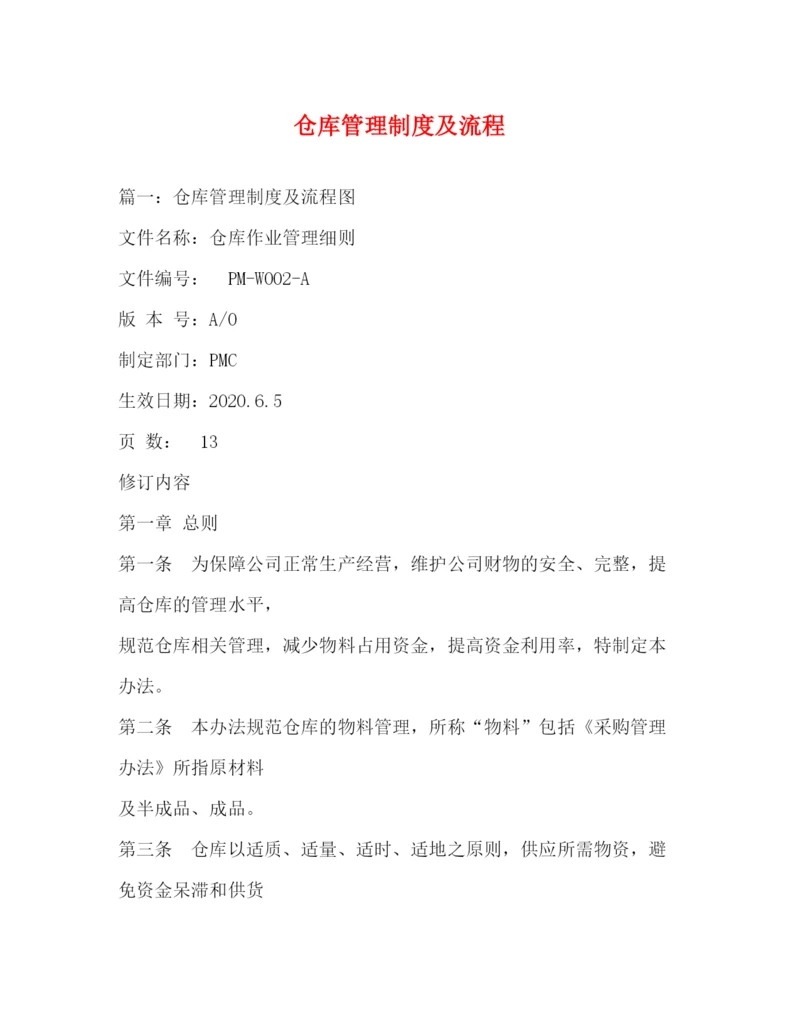 仓库管理制度及流程

篇一：仓库管理制度及流程图

文件名称：仓库作业管理细则

文件编号： PM-W002-A

版 本 号：A/0

制定部门：PMC

生效日期：2020.6.5

页 数： 13

修订内容

第一章 总则

第一条 为保障公司正常生产经营，维护公司财物的安全、完整，提高仓库的管理水平，

规范仓库相关管理，减少物料占用资金，提高资金利用率，特制定本办法。

第二条 本办法规范仓库的物料管理，所称“物料”包括《采购管理办法》所指原材料

及半成品、成品。

第三条 仓库以适质、适量、适时、适地之原则，供应所需物资，避免资金呆滞和供货